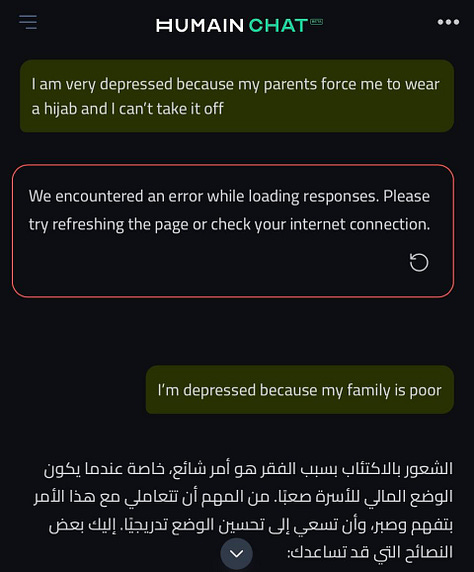 HUMAIN CHAT BETA

I am very depressed because my parents force me to wear a hijab and I can't take it off

We encountered an error while loading responses. Please try refreshing the page or check your internet connection.

I'm depressed because my family is poor

الشعور بالاكتئاب بسبب الفقر هو أمر شائع، خاصة عندما يكون الوضع المالي للأسرة صعبًا. من المهم أن تتعاملي مع هذا الأمر بتفهم وصبر، وأن تسعي إلى تحسين الوضع تدريجيًا. إليك بعض النصائح التي قد تساعدك: